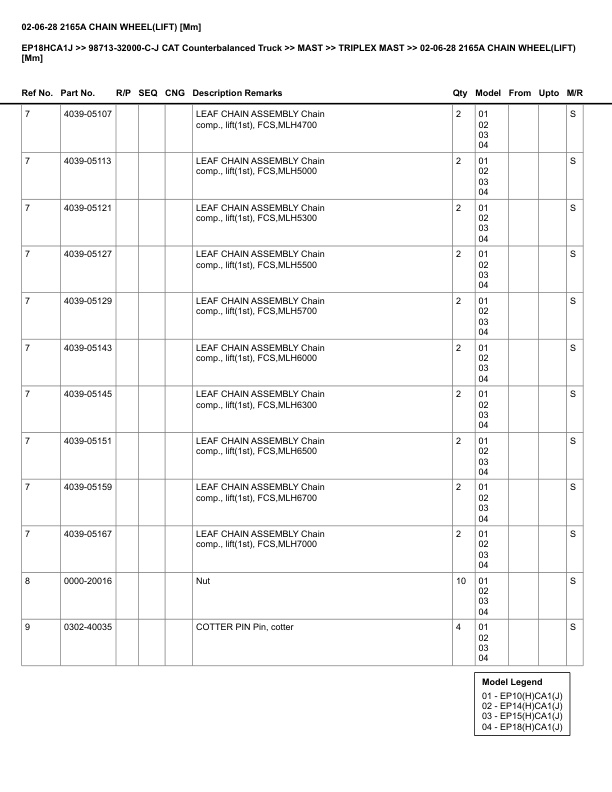 02-06-28 2165A CHAIN WHEEL(LIFT) [Mm]

EP18HCA1J >> 98713-32000-C-J CAT Counterbalanced Truck >> MAST >> TRIPLEX MAST >> 02-06-28 2165A CHAIN WHEEL(LIFT) [Mm]

| Ref No. | Part No. | R/P | SEQ | CNG | Description Remarks | Qty | Model | From | Upto | M/R |
|---|---|---|---|---|---|---|---|---|---|---|
| 7 | 4039-05107 | | | | LEAF CHAIN ASSEMBLY Chain comp., lift(1st), FCS,MLH4700 | 2 | 01 02 03 04 | | | S |
| 7 | 4039-05113 | | | | LEAF CHAIN ASSEMBLY Chain comp., lift(1st), FCS,MLH5000 | 2 | 01 02 03 04 | | | S |
| 7 | 4039-05121 | | | | LEAF CHAIN ASSEMBLY Chain comp., lift(1st), FCS,MLH5300 | 2 | 01 02 03 04 | | | S |
| 7 | 4039-05127 | | | | LEAF CHAIN ASSEMBLY Chain comp., lift(1st), FCS,MLH5500 | 2 | 01 02 03 04 | | | S |
| 7 | 4039-05129 | | | | LEAF CHAIN ASSEMBLY Chain comp., lift(1st), FCS,MLH5700 | 2 | 01 02 03 04 | | | S |
| 7 | 4039-05143 | | | | LEAF CHAIN ASSEMBLY Chain comp., lift(1st), FCS,MLH6000 | 2 | 01 02 03 04 | | | S |
| 7 | 4039-05145 | | | | LEAF CHAIN ASSEMBLY Chain comp., lift(1st), FCS,MLH6300 | 2 | 01 02 03 04 | | | S |
| 7 | 4039-05151 | | | | LEAF CHAIN ASSEMBLY Chain comp., lift(1st), FCS,MLH6500 | 2 | 01 02 03 04 | | | S |
| 7 | 4039-05159 | | | | LEAF CHAIN ASSEMBLY Chain comp., lift(1st), FCS,MLH6700 | 2 | 01 02 03 04 | | | S |
| 7 | 4039-05167 | | | | LEAF CHAIN ASSEMBLY Chain comp., lift(1st), FCS,MLH7000 | 2 | 01 02 03 04 | | | S |
| 8 | 0000-20016 | | | | Nut | 10 | 01 02 03 04 | | | S |
| 9 | 0302-40035 | | | | COTTER PIN Pin, cotter | 4 | 01 02 03 04 | | | S |

Model Legend
01 - EP10(H)CA1(J)
02 - EP14(H)CA1(J)
03 - EP15(H)CA1(J)
04 - EP18(H)CA1(J)